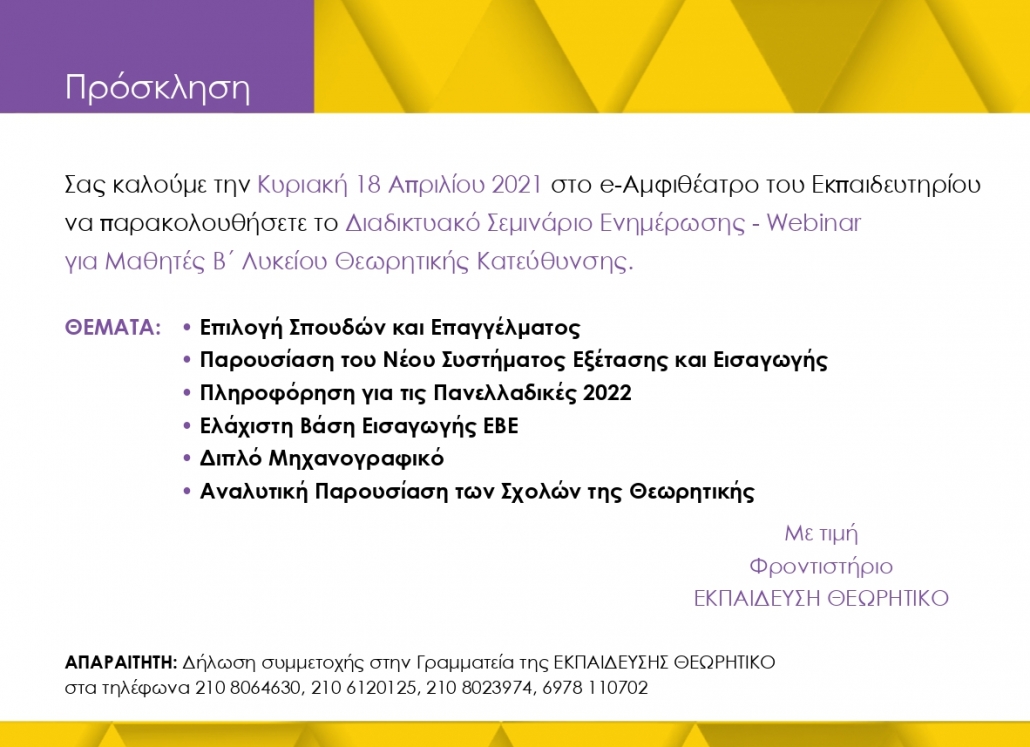 Πρόσκληση

Σας καλούμε την Κυριακή 18 Απριλίου 2021 στο e-Αμφιθέατρο του Εκπαιδευτηρίου να παρακολουθήσετε το Διαδικτυακό Σεμινάριο Ενημέρωσης - Webinar για Μαθητές Β΄ Λυκείου Θεωρητικής Κατεύθυνσης.

ΘΕΜΑΤΑ:
• Επιλογή Σπουδών και Επαγγέλματος
• Παρουσίαση του Νέου Συστήματος Εξέτασης και Εισαγωγής
• Πληροφόρηση για τις Πανελλαδικές 2022
• Ελάχιστη Βάση Εισαγωγής ΕΒΕ
• Διπλό Μηχανογραφικό
• Αναλυτική Παρουσίαση των Σχολών της Θεωρητικής

Με τιμή
Φροντιστήριο
ΕΚΠΑΙΔΕΥΣΗ ΘΕΩΡΗΤΙΚΟ

ΑΠΑΡΑΙΤΗΤΗ: Δήλωση συμμετοχής στην Γραμματεία της ΕΚΠΑΙΔΕΥΣΗΣ ΘΕΩΡΗΤΙΚΟ στα τηλέφωνα 210 8064630, 210 6120125, 210 8023974, 6978 110702